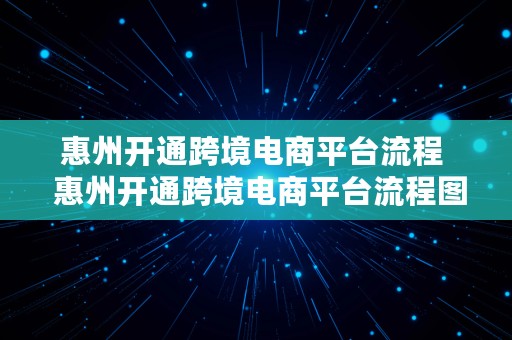 惠州开通跨境电商平台流程
惠州开通跨境电商平台流程图